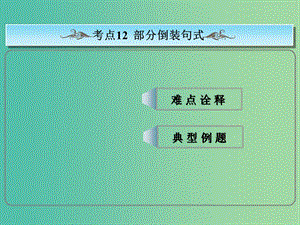 考点12 部分倒装句式

难点诠释

典型例题